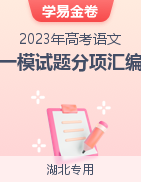 学易金卷

2023年高考语文

一模试题分项汇编

湖北专用